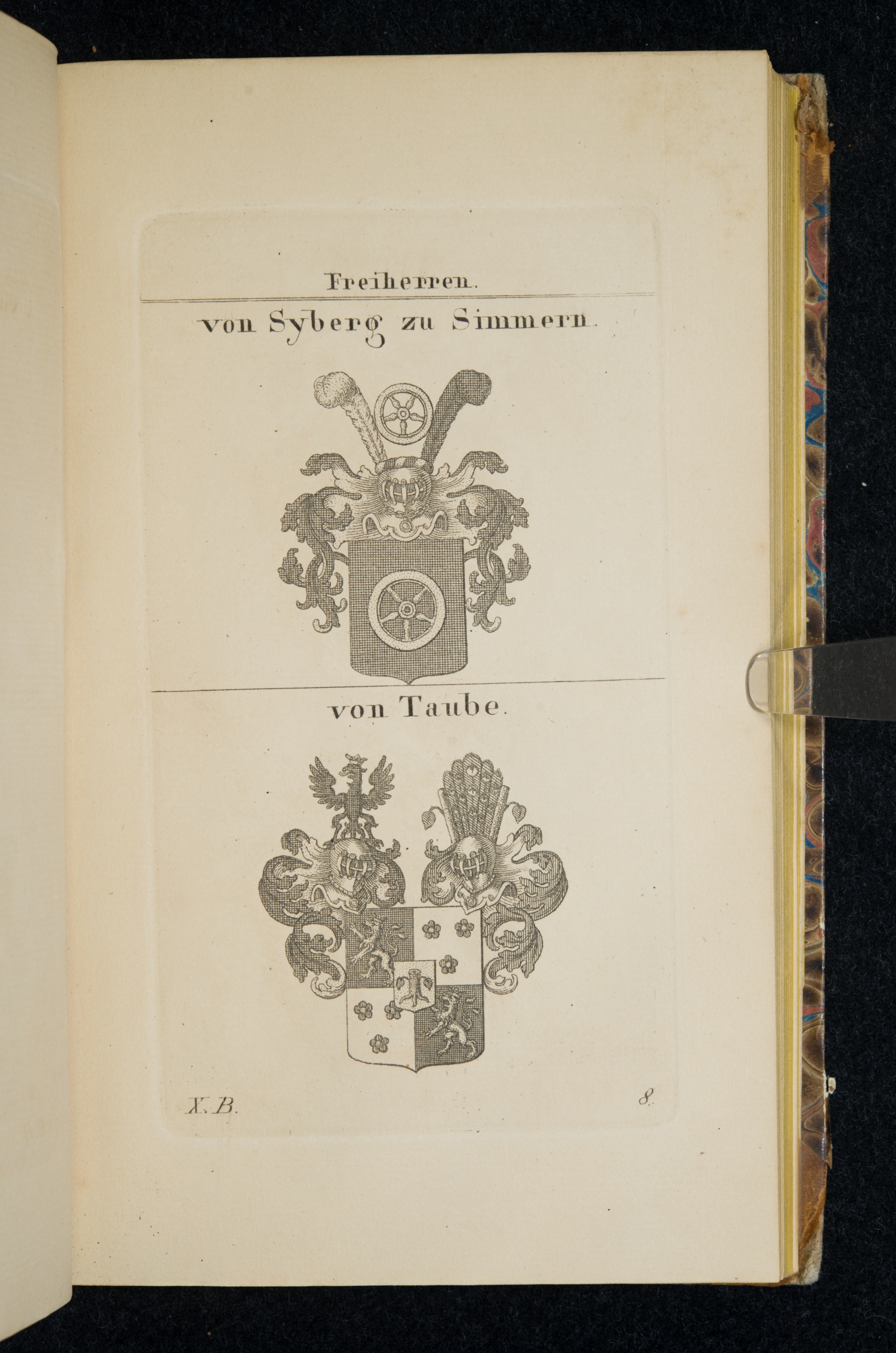 Freiherren.

von Syberg zu Simmern.

von Taube.

X. B.

8.